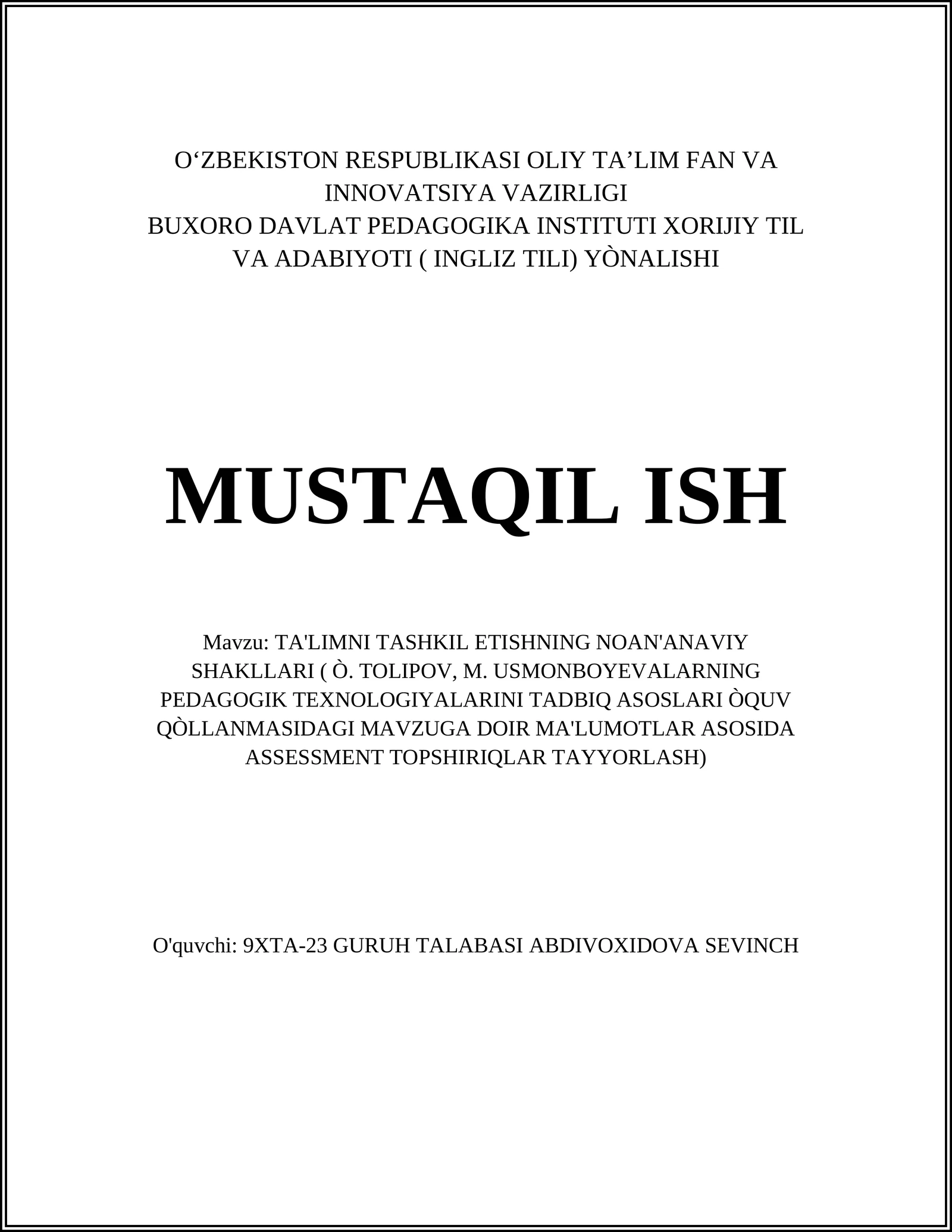 O‘ZBEKISTON RESPUBLIKASI OLIY TA’LIM FAN VA INNOVATSIYA VAZIRLIGI
BUXORO DAVLAT PEDAGOGIKA INSTITUTI XORIJIY TIL VA ADABIYOTI ( INGLIZ TILI) YÒNALISHI

MUSTAQIL ISH

Mavzu: TA'LIMNI TASHKIL ETISHNING NOAN'ANAVIY SHAKLLARI ( Ò. TOLIPOV, M. USMONBOYEVALARNING PEDAGOGIK TEXNOLOGIYALARINI TADBIQ ASOSLARI ÒQUV QÒLLANMASIDAGI MAVZUGA DOIR MA'LUMOTLAR ASOSIDA ASSESSMENT TOPSHIRIQLAR TAYYORLASH)

O'quvchi: 9XTA-23 GURUH TALABASI ABDIVOXIDOVA SEVINCH